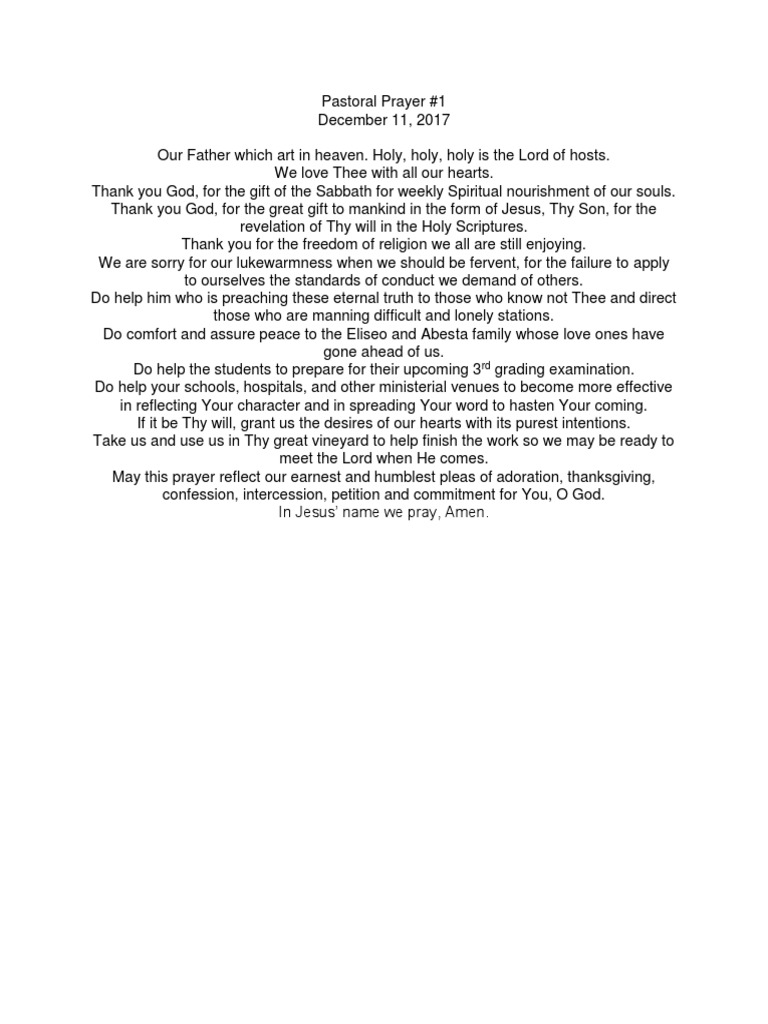 Pastoral Prayer #1
December 11, 2017

Our Father which art in heaven. Holy, holy, holy is the Lord of hosts.
We love Thee with all our hearts.
Thank you God, for the gift of the Sabbath for weekly Spiritual nourishment of our souls.
Thank you God, for the great gift to mankind in the form of Jesus, Thy Son, for the revelation of Thy will in the Holy Scriptures.
Thank you for the freedom of religion we all are still enjoying.
We are sorry for our lukewarmness when we should be fervent, for the failure to apply to ourselves the standards of conduct we demand of others.
Do help him who is preaching these eternal truth to those who know not Thee and direct those who are manning difficult and lonely stations.
Do comfort and assure peace to the Eliseo and Abesta family whose love ones have gone ahead of us.
Do help the students to prepare for their upcoming 3$^{rd}$ grading examination.
Do help your schools, hospitals, and other ministerial venues to become more effective in reflecting Your character and in spreading Your word to hasten Your coming.
If it be Thy will, grant us the desires of our hearts with its purest intentions.
Take us and use us in Thy great vineyard to help finish the work so we may be ready to meet the Lord when He comes.
May this prayer reflect our earnest and humblest pleas of adoration, thanksgiving, confession, intercession, petition and commitment for You, O God.
In Jesus' name we pray, Amen.